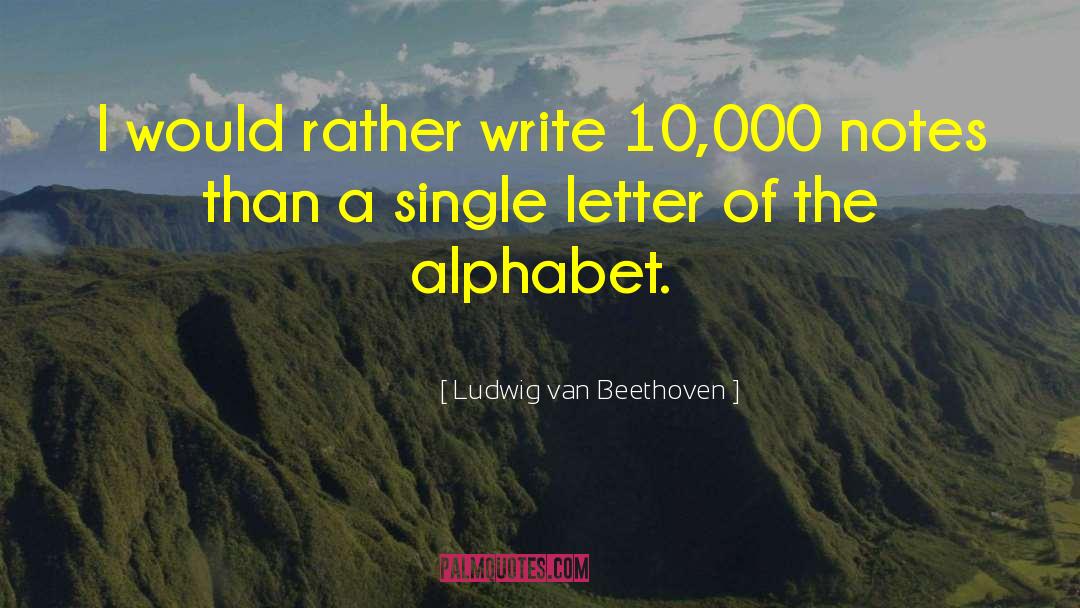 I would rather write 10,000 notes than a single letter of the alphabet.

[ Ludwig van Beethoven ]

PALMQUOTES.COM